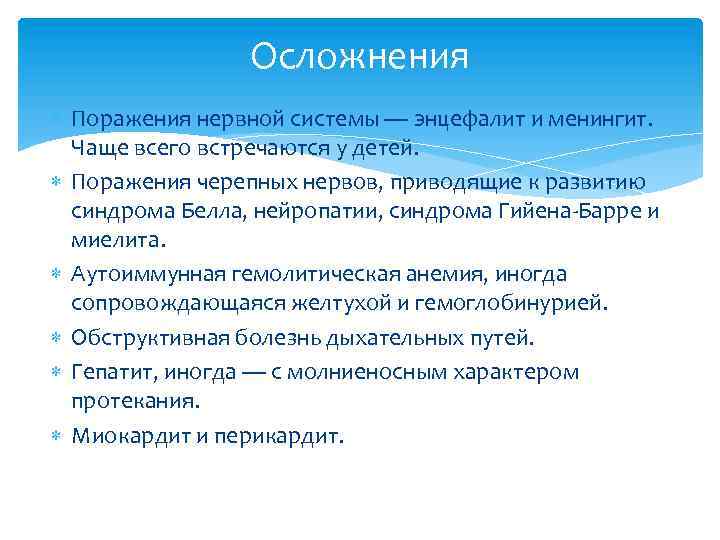 Осложнения

Поражения нервной системы — энцефалит и менингит. Чаще всего встречаются у детей.

Поражения черепных нервов, приводящие к развитию синдрома Белла, нейропатии, синдрома Гийена-Барре и миелита.

Аутоиммунная гемолитическая анемия, иногда сопровождающаяся желтухой и гемоглобинурией.

Обструктивная болезнь дыхательных путей.

Гепатит, иногда — с молниеносным характером протекания.

Миокардит и перикардит.